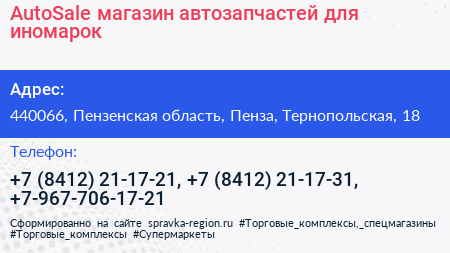 AutoSale магазин автозапчастей для иномарок

Адрес:

440066, Пензенская область, Пенза, Тернопольская, 18

Телефон:

+7 (8412) 21-17-21, +7 (8412) 21-17-31, +7-967-706-17-21

Сформированно на сайте spravka-region.ru #Торговые_комплексы,_спецмагазины #Торговые_комплексы #Супермаркеты